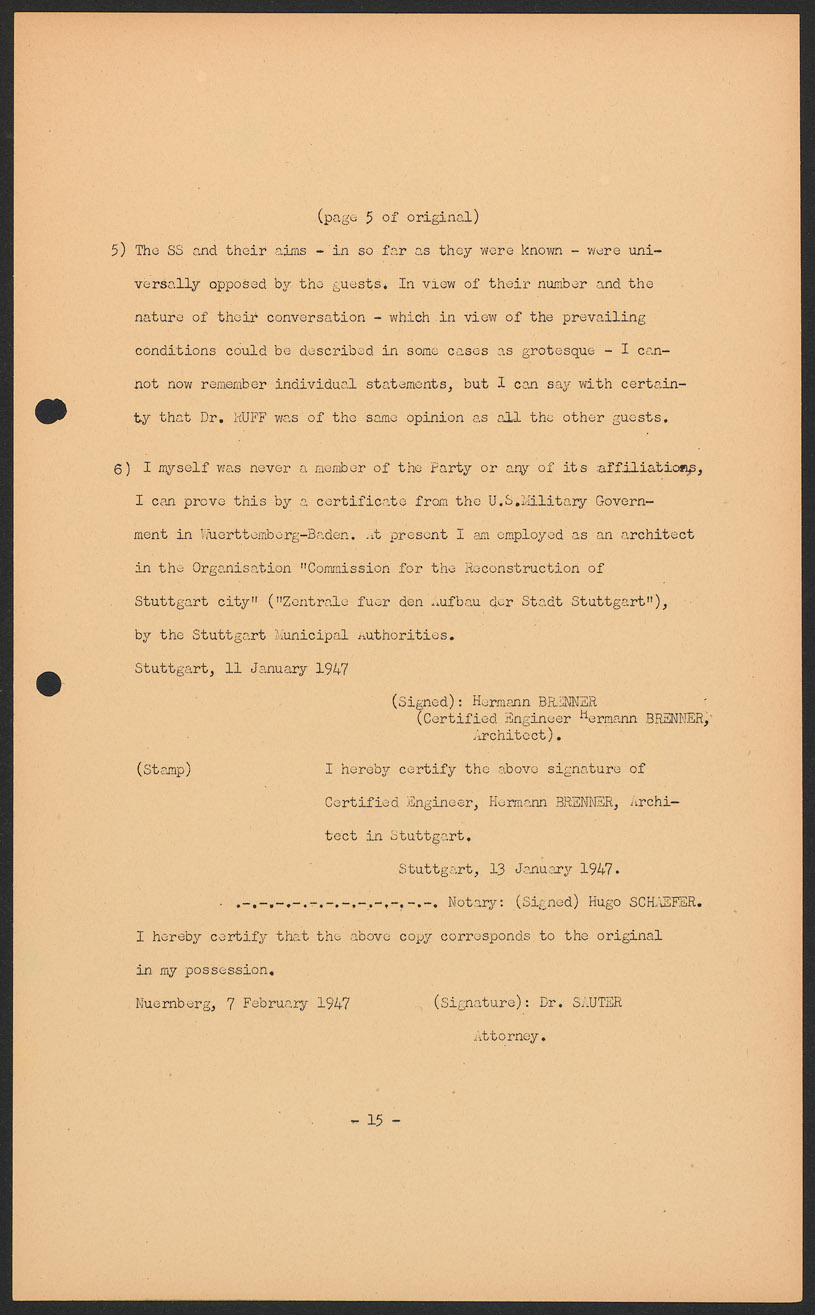 (page 5 of original)

5) The SS and their aims - in so far as they were known - were universally opposed by the guests. In view of their number and the nature of their conversation - which in view of the prevailing conditions could be described in some cases as grotesque - I cannot now remember individual statements, but I can say with certainty that Dr. RUFF was of the same opinion as all the other guests.

6) I myself was never a member of the Party or any of its affiliations, I can prove this by a certificate from the U.S.Military Government in Wuerttemberg-Baden. At present I am employed as an architect in the Organisation "Commission for the Reconstruction of Stuttgart city" ("Zentrale fuer den Aufbau der Stadt Stuttgart"), by the Stuttgart Municipal Authorities.

Stuttgart, 11 January 1947

(Signed): Hermann BRENNER
(Certified Engineer Hermann BRENNER, Architect).

(Stamp)

I hereby certify the above signature of Certified Engineer, Hermann BRENNER, Architect in Stuttgart.

Stuttgart, 13 January 1947.

.-.-.-.-.-.-.-.-.-.-.-.-. Notary: (Signed) Hugo SCHAEFER.

I hereby certify that the above copy corresponds to the original in my possession.

Nuernberg, 7 February 1947

(Signature): Dr. SAUTER
Attorney.

- 15 -